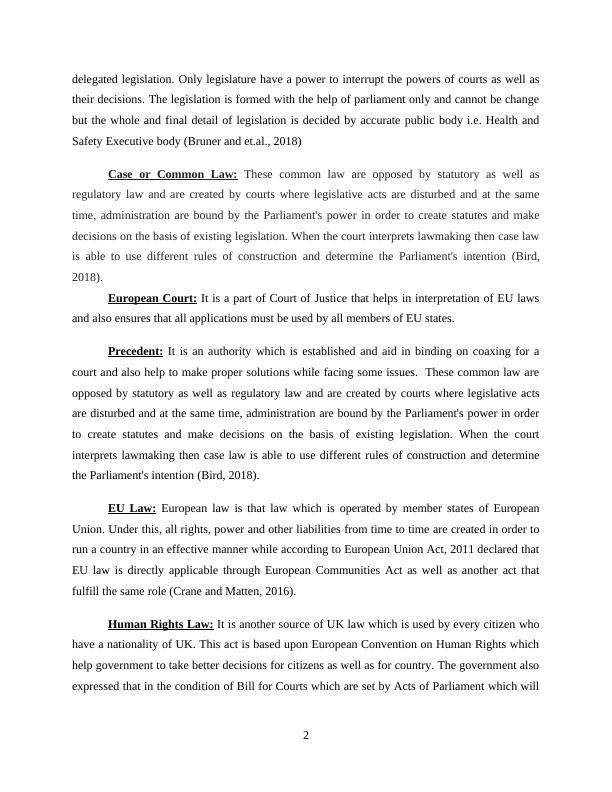 delegated legislation. Only legislature have a power to interrupt the powers of courts as well as their decisions. The legislation is formed with the help of parliament only and cannot be change but the whole and final detail of legislation is decided by accurate public body i.e. Health and Safety Executive body (Bruner and et.al., 2018)

Case or Common Law: These common law are opposed by statutory as well as regulatory law and are created by courts where legislative acts are disturbed and at the same time, administration are bound by the Parliament's power in order to create statutes and make decisions on the basis of existing legislation. When the court interprets lawmaking then case law is able to use different rules of construction and determine the Parliament's intention (Bird, 2018).

European Court: It is a part of Court of Justice that helps in interpretation of EU laws and also ensures that all applications must be used by all members of EU states.

Precedent: It is an authority which is established and aid in binding on coaxing for a court and also help to make proper solutions while facing some issues. These common law are opposed by statutory as well as regulatory law and are created by courts where legislative acts are disturbed and at the same time, administration are bound by the Parliament's power in order to create statutes and make decisions on the basis of existing legislation. When the court interprets lawmaking then case law is able to use different rules of construction and determine the Parliament's intention (Bird, 2018).

EU Law: European law is that law which is operated by member states of European Union. Under this, all rights, power and other liabilities from time to time are created in order to run a country in an effective manner while according to European Union Act, 2011 declared that EU law is directly applicable through European Communities Act as well as another act that fulfill the same role (Crane and Matten, 2016).

Human Rights Law: It is another source of UK law which is used by every citizen who have a nationality of UK. This act is based upon European Convention on Human Rights which help government to take better decisions for citizens as well as for country. The government also expressed that in the condition of Bill for Courts which are set by Acts of Parliament which will

2